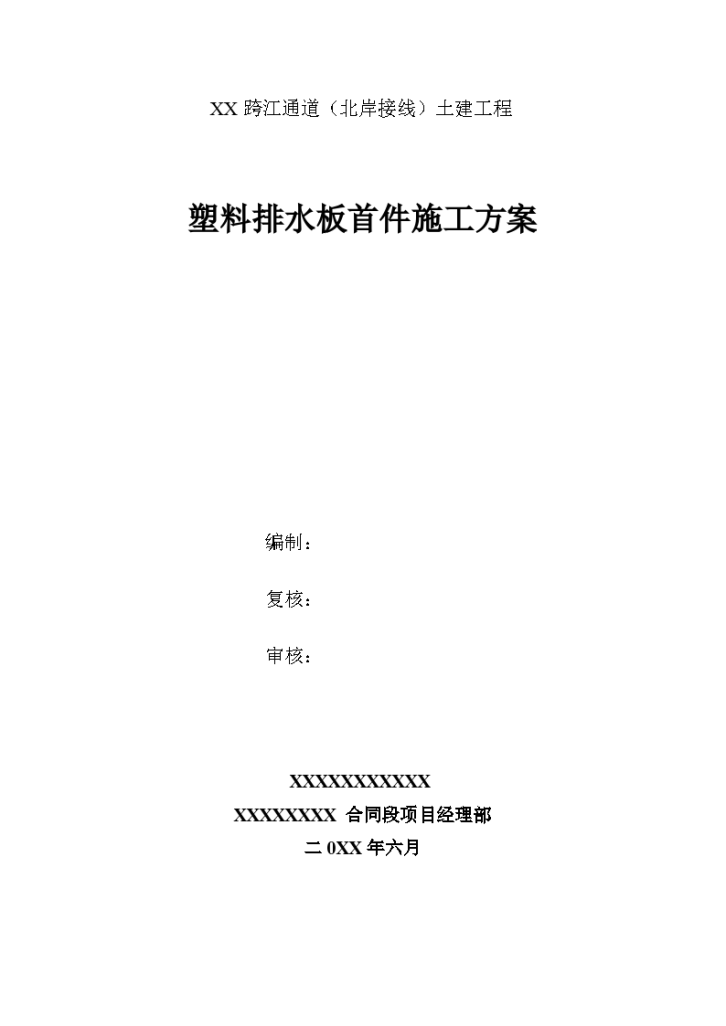 XX 跨江通道（北岸接线）土建工程

塑料排水板首件施工方案

编制：

复核：

审核：

XXXXXXXXXXX

XXXXXXXX 合同段项目经理部

二 0XX 年六月